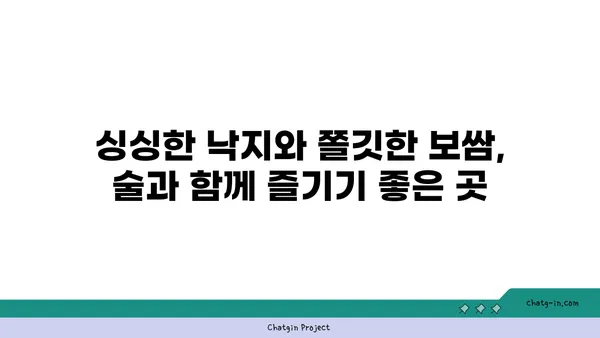 싱싱한 낙지와 쫄깃한 보쌈,
술과 함께 즐기기 좋은 곳

chatg-in.com

Chatgin Project